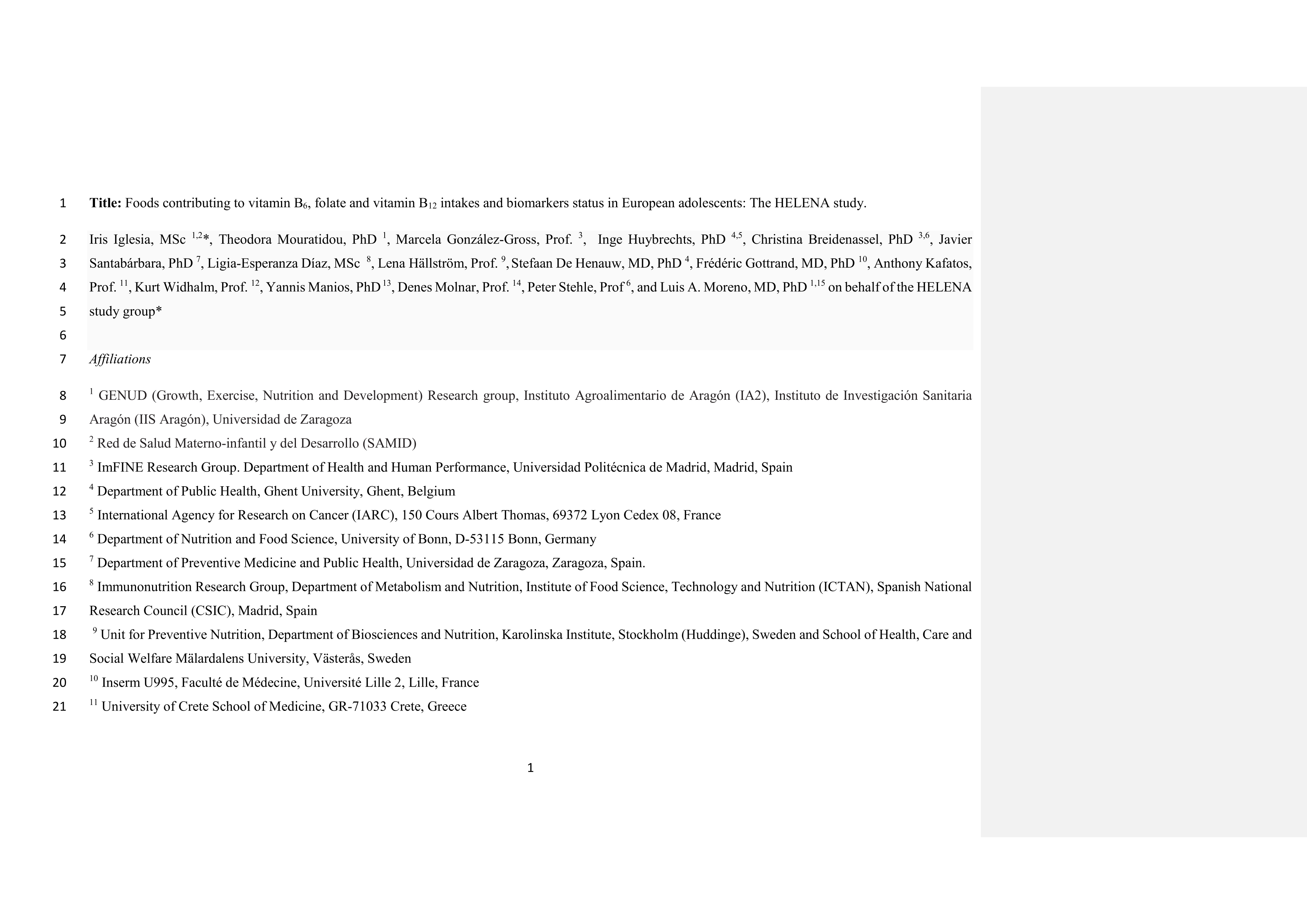 1 **Title:** Foods contributing to vitamin $B_6$, folate and vitamin $B_{12}$ intakes and biomarkers status in European adolescents: The HELENA study.

2 Iris Iglesia, MSc $^{1,2}$*, Theodora Mouratidou, PhD $^{1}$, Marcela González-Gross, Prof. $^{3}$, Inge Huybrechts, PhD $^{4,5}$, Christina Breidenassel, PhD $^{3,6}$, Javier
3 Santabárbara, PhD $^{7}$, Ligia-Esperanza Díaz, MSc $^{8}$, Lena Hällström, Prof. $^{9}$, Stefaan De Henauw, MD, PhD $^{4}$, Frédéric Gottrand, MD, PhD $^{10}$, Anthony Kafatos,
4 Prof. $^{11}$, Kurt Widhalm, Prof. $^{12}$, Yannis Manios, PhD $^{13}$, Denes Molnar, Prof. $^{14}$, Peter Stehle, Prof $^{6}$, and Luis A. Moreno, MD, PhD $^{1,15}$ on behalf of the HELENA
5 study group*
6
7 *Affiliations*

8 $^{1}$ GENUD (Growth, Exercise, Nutrition and Development) Research group, Instituto Agroalimentario de Aragón (IA2), Instituto de Investigación Sanitaria
9 Aragón (IIS Aragón), Universidad de Zaragoza
10 $^{2}$ Red de Salud Materno-infantil y del Desarrollo (SAMID)
11 $^{3}$ ImFINE Research Group. Department of Health and Human Performance, Universidad Politécnica de Madrid, Madrid, Spain
12 $^{4}$ Department of Public Health, Ghent University, Ghent, Belgium
13 $^{5}$ International Agency for Research on Cancer (IARC), 150 Cours Albert Thomas, 69372 Lyon Cedex 08, France
14 $^{6}$ Department of Nutrition and Food Science, University of Bonn, D-53115 Bonn, Germany
15 $^{7}$ Department of Preventive Medicine and Public Health, Universidad de Zaragoza, Zaragoza, Spain.
16 $^{8}$ Immunonutrition Research Group, Department of Metabolism and Nutrition, Institute of Food Science, Technology and Nutrition (ICTAN), Spanish National
17 Research Council (CSIC), Madrid, Spain
18 $^{9}$ Unit for Preventive Nutrition, Department of Biosciences and Nutrition, Karolinska Institute, Stockholm (Huddinge), Sweden and School of Health, Care and
19 Social Welfare Mälardalens University, Västerås, Sweden
20 $^{10}$ Inserm U995, Faculté de Médecine, Université Lille 2, Lille, France
21 $^{11}$ University of Crete School of Medicine, GR-71033 Crete, Greece

1